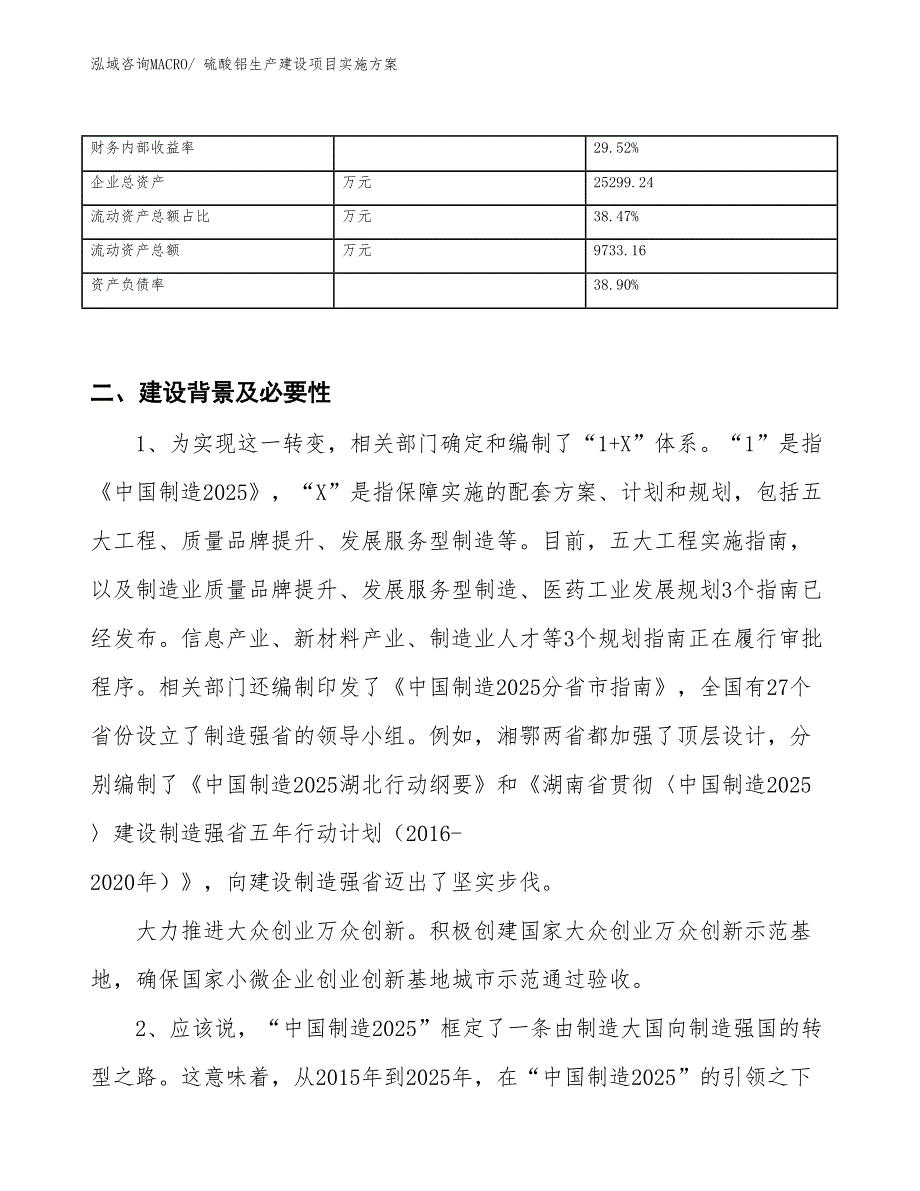 泓域咨询MACRO/ 硫酸铝生产建设项目实施方案

| 财务内部收益率 |  | 29.52% |
|---|---|---|
| 企业总资产 | 万元 | 25299.24 |
| 流动资产总额占比 | 万元 | 38.47% |
| 流动资产总额 | 万元 | 9733.16 |
| 资产负债率 |  | 38.90% |

二、建设背景及必要性

1、为实现这一转变，相关部门确定和编制了“1+X”体系。“1”是指《中国制造2025》，“X”是指保障实施的配套方案、计划和规划，包括五大工程、质量品牌提升、发展服务型制造等。目前，五大工程实施指南，以及制造业质量品牌提升、发展服务型制造、医药工业发展规划3个指南已经发布。信息产业、新材料产业、制造业人才等3个规划指南正在履行审批程序。相关部门还编制印发了《中国制造2025分省市指南》，全国有27个省份设立了制造强省的领导小组。例如，湘鄂两省都加强了顶层设计，分别编制了《中国制造2025湖北行动纲要》和《湖南省贯彻〈中国制造2025〉建设制造强省五年行动计划（2016-2020年）》，向建设制造强省迈出了坚实步伐。

大力推进大众创业万众创新。积极创建国家大众创业万众创新示范基地，确保国家小微企业创业创新基地城市示范通过验收。

2、应该说，“中国制造2025”框定了一条由制造大国向制造强国的转型之路。这意味着，从2015年到2025年，在“中国制造2025”的引领之下